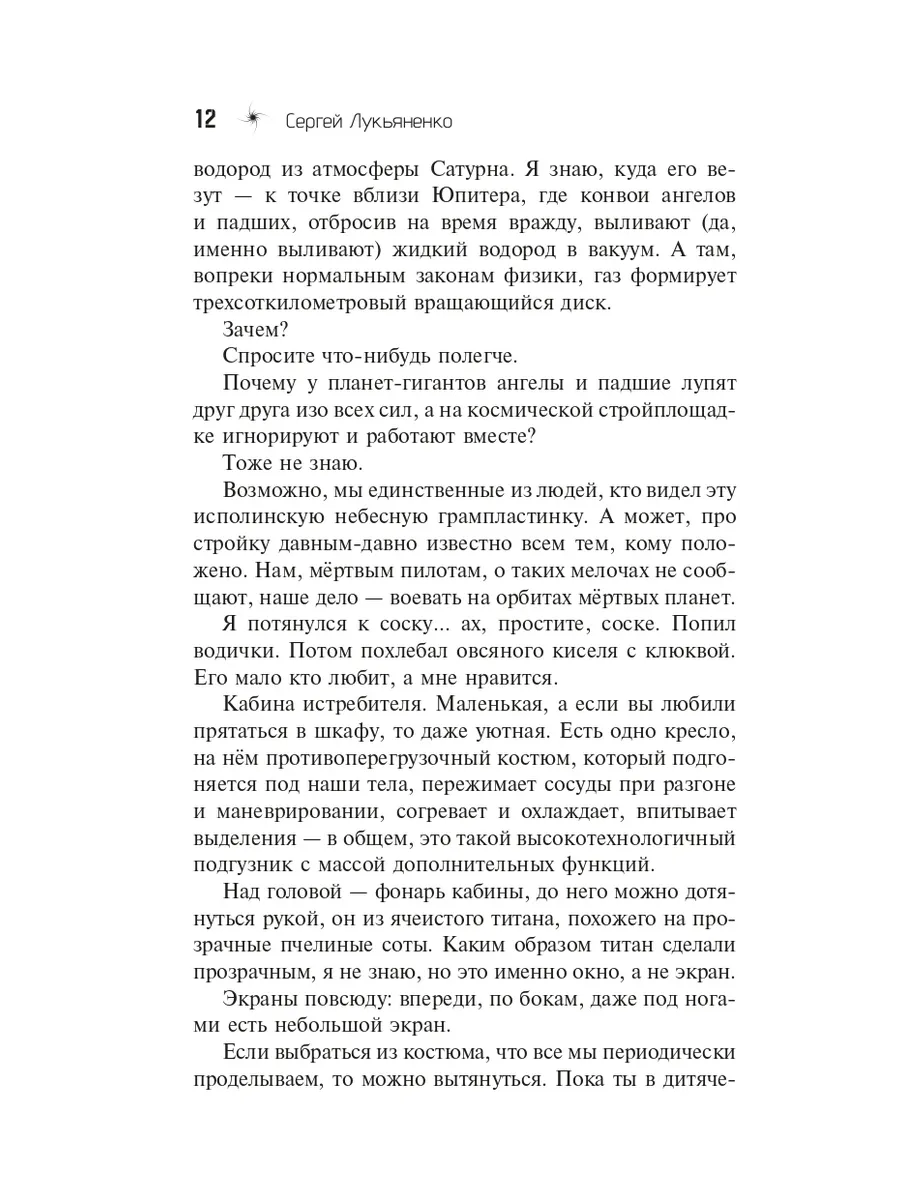 12 Сергей Лукьяненко

водород из атмосферы Сатурна. Я знаю, куда его везут — к точке вблизи Юпитера, где конвои ангелов и падших, отбросив на время вражду, выливают (да, именно выливают) жидкий водород в вакуум. А там, вопреки нормальным законам физики, газ формирует трехсоткилометровый вращающийся диск.

Зачем?

Спросите что-нибудь полегче.

Почему у планет-гигантов ангелы и падшие лупят друг друга изо всех сил, а на космической стройплощадке игнорируют и работают вместе?

Тоже не знаю.

Возможно, мы единственные из людей, кто видел эту исполинскую небесную грампластинку. А может, про стройку давным-давно известно всем тем, кому положено. Нам, мёртвым пилотам, о таких мелочах не сообщают, наше дело — воевать на орбитах мёртвых планет.

Я потянулся к соску... ах, простите, соске. Попил водички. Потом похлебал овсяного киселя с клюквой. Его мало кто любит, а мне нравится.

Кабина истребителя. Маленькая, а если вы любили прятаться в шкафу, то даже уютная. Есть одно кресло, на нём противоперегрузочный костюм, который подгоняется под наши тела, пережимает сосуды при разгоне и маневрировании, согревает и охлаждает, впитывает выделения — в общем, это такой высокотехнологичный подгузник с массой дополнительных функций.

Над головой — фонарь кабины, до него можно дотянуться рукой, он из ячеистого титана, похожего на прозрачные пчелиные соты. Каким образом титан сделали прозрачным, я не знаю, но это именно окно, а не экран.

Экраны повсюду: впереди, по бокам, даже под ногами есть небольшой экран.

Если выбраться из костюма, что все мы периодически проделываем, то можно вытянуться. Пока ты в дитяче-